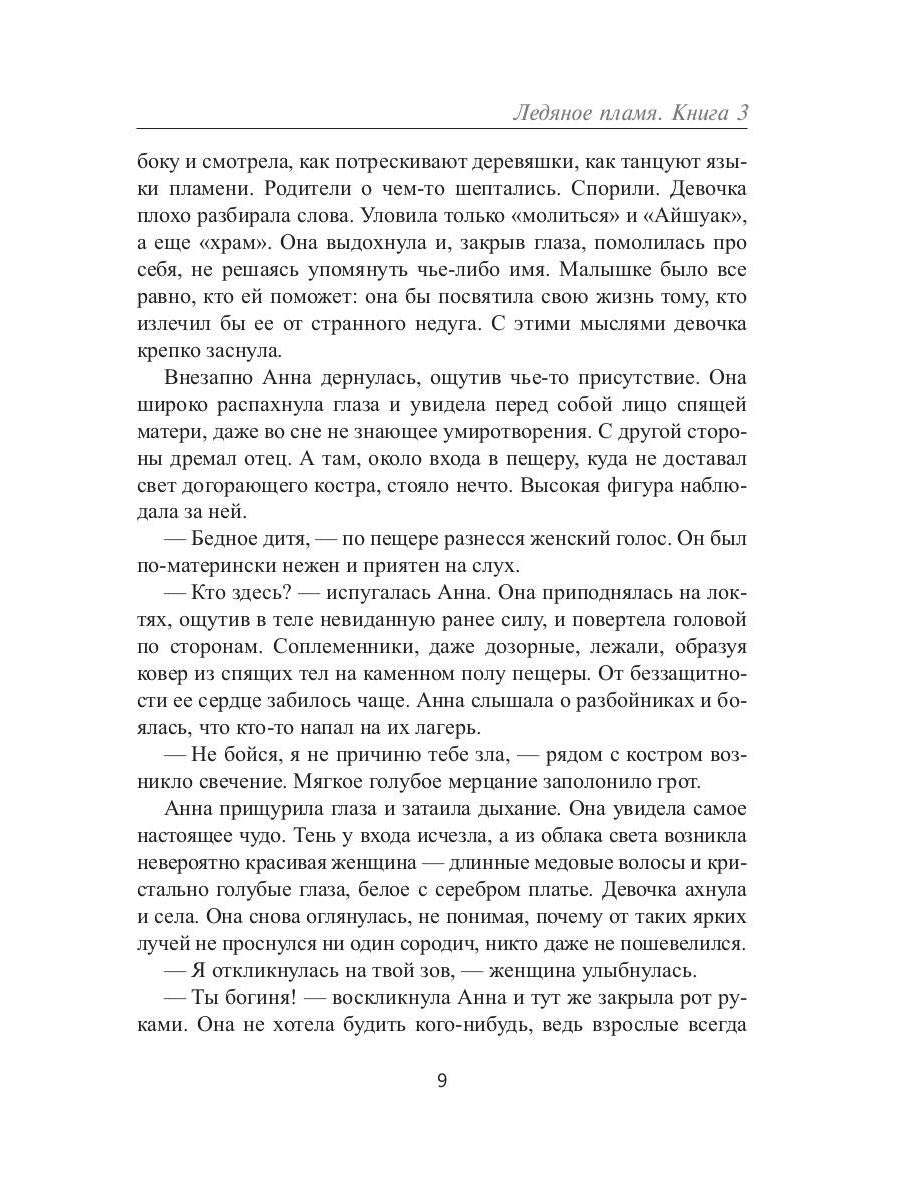 Ледяное пламя. Книга 3

боку и смотрела, как потрескивают деревяшки, как танцуют языки пламени. Родители о чем-то шептались. Спорили. Девочка плохо разбирала слова. Уловила только «молиться» и «Айшуак», а еще «храм». Она выдохнула и, закрыв глаза, помолилась про себя, не решаясь упомянуть чье-либо имя. Малышке было все равно, кто ей поможет: она бы посвятила свою жизнь тому, кто излечил бы ее от странного недуга. С этими мыслями девочка крепко заснула.

Внезапно Анна дернулась, ощутив чье-то присутствие. Она широко распахнула глаза и увидела перед собой лицо спящей матери, даже во сне не знающее умиротворения. С другой стороны дремал отец. А там, около входа в пещеру, куда не доставал свет догорающего костра, стояло нечто. Высокая фигура наблюдала за ней.

— Бедное дитя, — по пещере разнесся женский голос. Он был по-матерински нежен и приятен на слух.

— Кто здесь? — испугалась Анна. Она приподнялась на локтях, ощутив в теле невиданную ранее силу, и повертела головой по сторонам. Соплеменники, даже дозорные, лежали, образуя ковер из спящих тел на каменном полу пещеры. От беззащитности ее сердце забилось чаще. Анна слышала о разбойниках и боялась, что кто-то напал на их лагерь.

— Не бойся, я не причиню тебе зла, — рядом с костром возникло свечение. Мягкое голубое мерцание заполонило грот.

Анна прищурила глаза и затаила дыхание. Она увидела самое настоящее чудо. Тень у входа исчезла, а из облака света возникла невероятно красивая женщина — длинные медовые волосы и кристально голубые глаза, белое с серебром платье. Девочка ахнула и села. Она снова оглянулась, не понимая, почему от таких ярких лучей не проснулся ни один сородич, никто даже не пошевелился.

— Я откликнулась на твой зов, — женщина улыбнулась.

— Ты богиня! — воскликнула Анна и тут же закрыла рот руками. Она не хотела будить кого-нибудь, ведь взрослые всегда

9